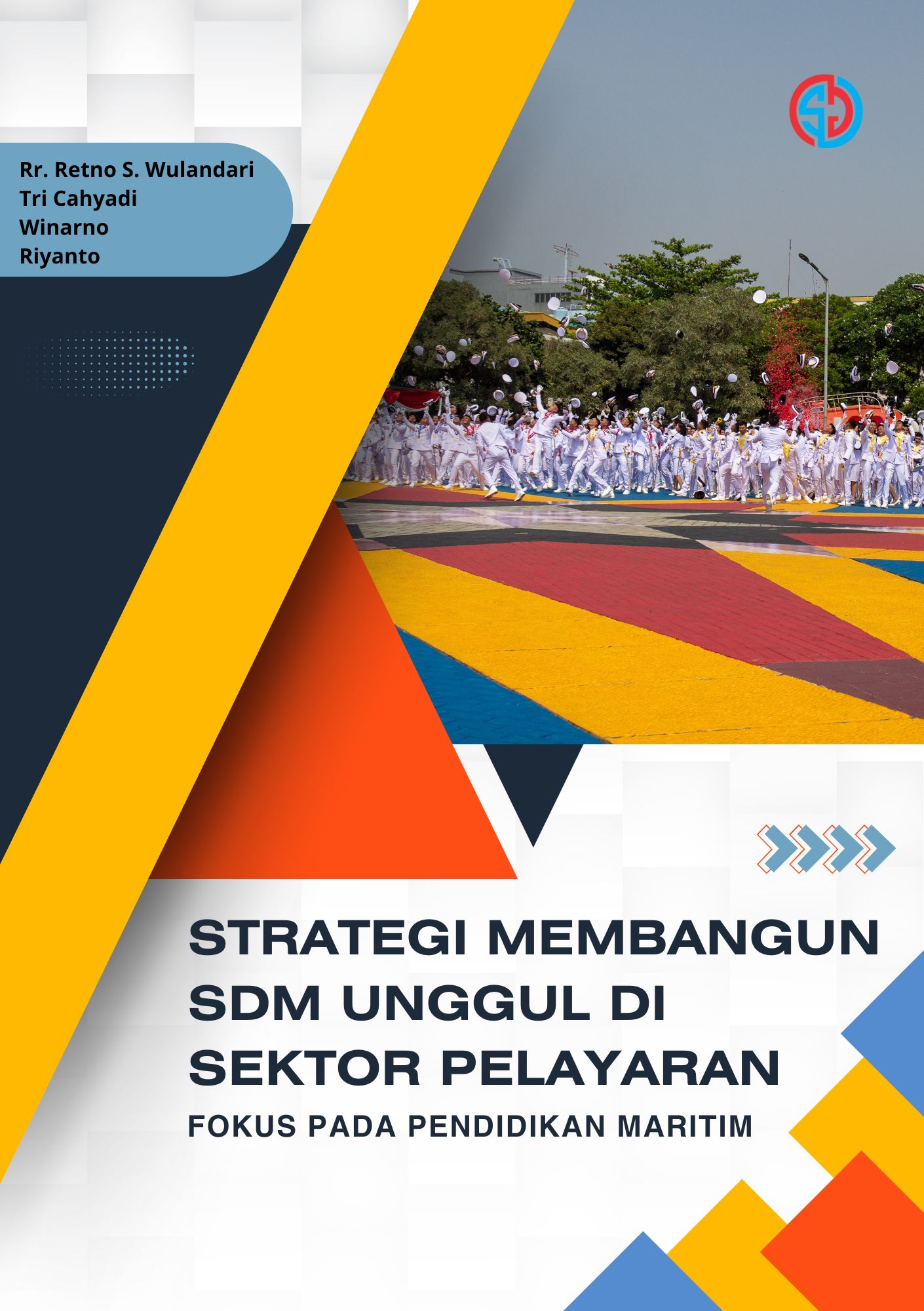 Rr. Retno S. Wulandari
Tri Cahyadi
Winarno
Riyanto

STRATEGI MEMBANGUN SDM UNGGUL DI SEKTOR PELAYARAN

FOKUS PADA PENDIDIKAN MARITIM